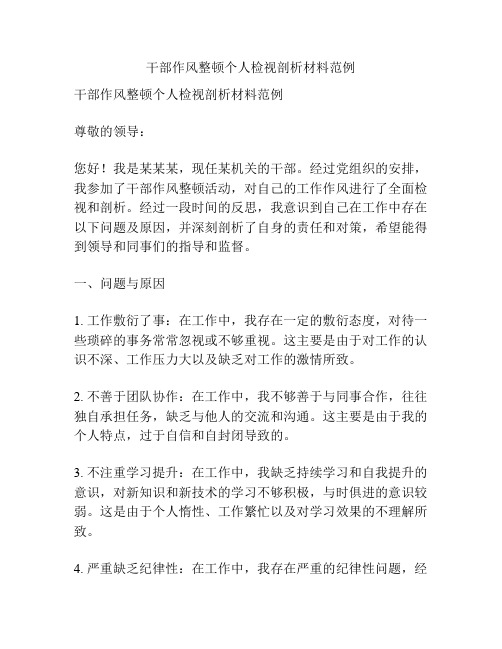 干部作风整顿个人检视剖析材料范例

干部作风整顿个人检视剖析材料范例

尊敬的领导：

您好！我是某某某，现任某机关的干部。经过党组织的安排，我参加了干部作风整顿活动，对自己的工作作风进行了全面检视和剖析。经过一段时间的反思，我意识到自己在工作中存在以下问题及原因，并深刻剖析了自身的责任和对策，希望能得到领导和同事们的指导和监督。

一、问题与原因

1. 工作敷衍了事：在工作中，我存在一定的敷衍态度，对待一些琐碎的事务常常忽视或不够重视。这主要是由于对工作的认识不深、工作压力大以及缺乏对工作的激情所致。

2. 不善于团队协作：在工作中，我不够善于与同事合作，往往独自承担任务，缺乏与他人的交流和沟通。这主要是由于我的个人特点，过于自信和自封闭导致的。

3. 不注重学习提升：在工作中，我缺乏持续学习和自我提升的意识，对新知识和新技术的学习不够积极，与时俱进的意识较弱。这是由于个人惰性、工作繁忙以及对学习效果的不理解所致。

4. 严重缺乏纪律性：在工作中，我存在严重的纪律性问题，经